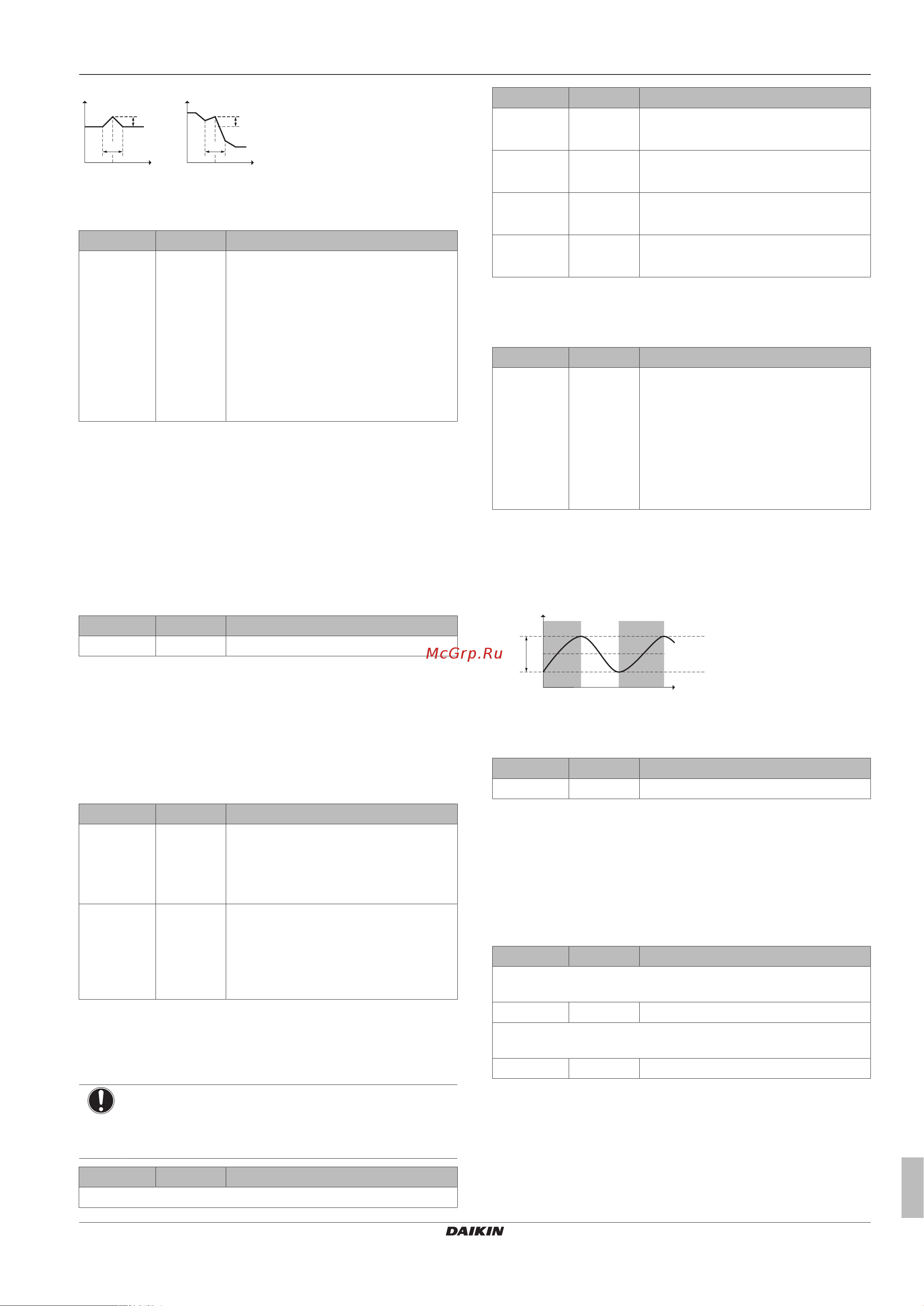 McGrp.Ru

DAIKIN